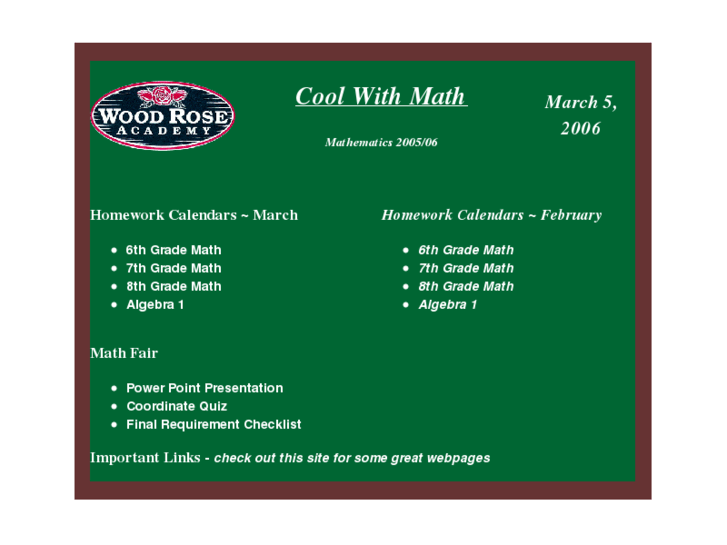 WOOD ROSE ACADEMY

Cool With Math

Mathematics 2005/06

March 5, 2006

Homework Calendars ~ March

- 6th Grade Math
- 7th Grade Math
- 8th Grade Math
- Algebra 1

Homework Calendars ~ February

- 6th Grade Math
- 7th Grade Math
- 8th Grade Math
- Algebra 1

Math Fair

- Power Point Presentation
- Coordinate Quiz
- Final Requirement Checklist

Important Links - check out this site for some great webpages